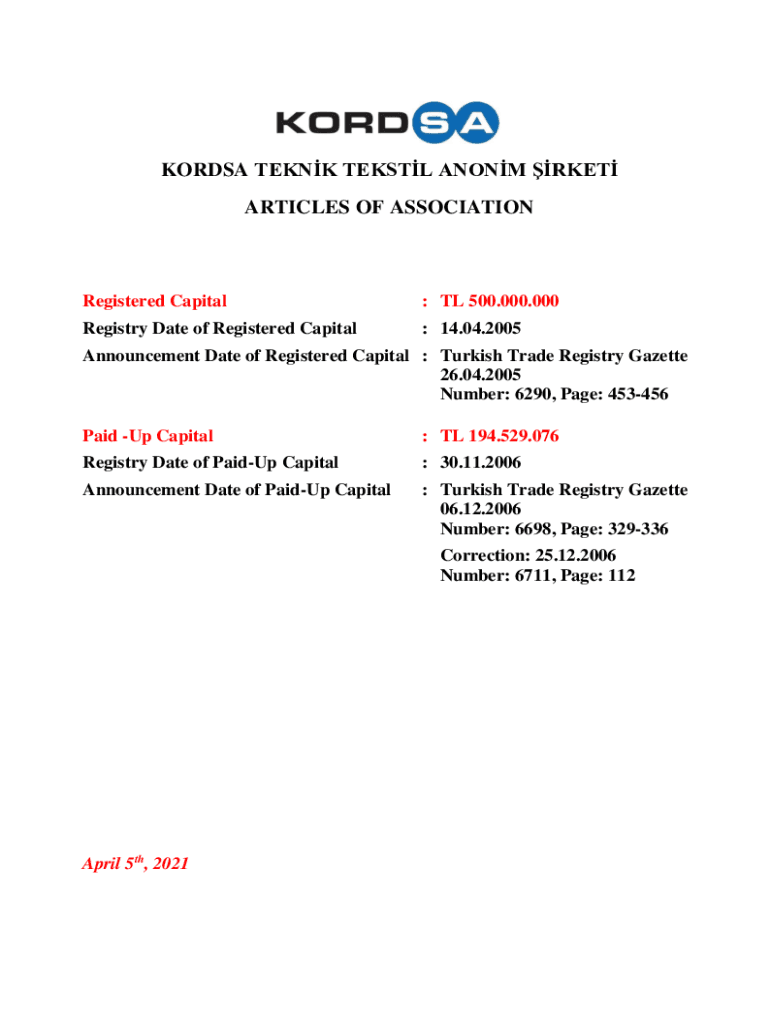 KORDSA

KORDSA TEKNİK TEKSTİL ANONİM ŞİRKETİ

ARTICLES OF ASSOCIATION

Registered Capital : TL 500.000.000

Registry Date of Registered Capital : 14.04.2005

Announcement Date of Registered Capital : Turkish Trade Registry Gazette 26.04.2005 Number: 6290, Page: 453-456

Paid -Up Capital : TL 194.529.076

Registry Date of Paid-Up Capital : 30.11.2006

Announcement Date of Paid-Up Capital : Turkish Trade Registry Gazette 06.12.2006 Number: 6698, Page: 329-336

Correction: 25.12.2006 Number: 6711, Page: 112

April 5$^{th}$, 2021